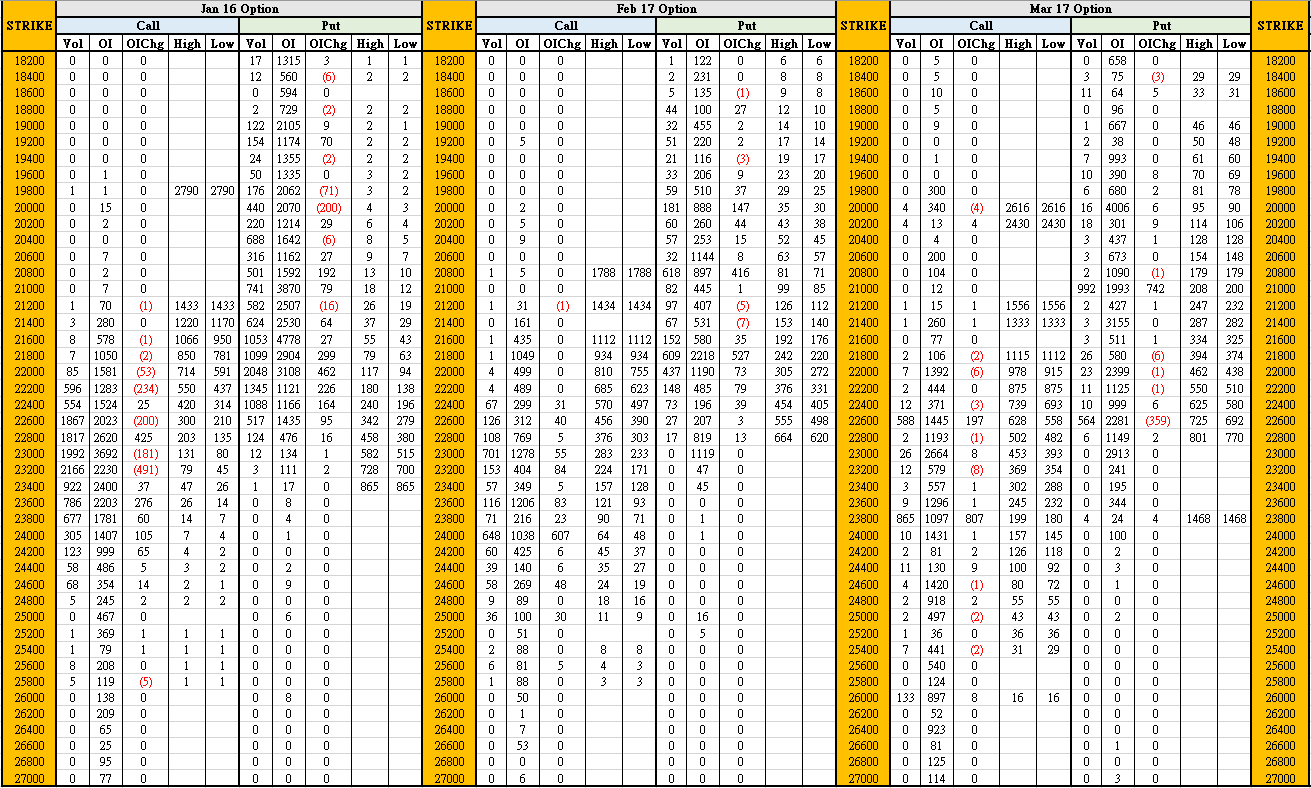 | STRIKE | Jan 16 Option Call Vol | OI | OIChg | High | Low | Put Vol | OI | OIChg | High | Low | STRIKE | Feb 17 Option Call Vol | OI | OIChg | High | Low | Put Vol | OI | OIChg | High | Low | STRIKE | Mar 17 Option Call Vol | OI | OIChg | High | Low | Put Vol | OI | OIChg | High | Low | STRIKE |
|---|---|---|---|---|---|---|---|---|---|---|---|---|---|---|---|---|---|---|---|---|---|---|---|---|---|---|---|---|---|---|---|---|---|
| 18200 | 0 | 0 | 0 | | | 17 | 1315 | 3 | 1 | 1 | 18200 | 0 | 0 | 0 | | | 1 | 122 | 0 | 6 | 6 | 18200 | 0 | 5 | 0 | | | 0 | 658 | 0 | | | 18200 |
| 18400 | 0 | 0 | 0 | | | 12 | 560 | (6) | 2 | 2 | 18400 | 0 | 0 | 0 | | | 2 | 231 | 0 | 8 | 8 | 18400 | 0 | 5 | 0 | | | 3 | 75 | (3) | 29 | 29 | 18400 |
| 18600 | 0 | 0 | 0 | | | 0 | 594 | 0 | | | 18600 | 0 | 0 | 0 | | | 5 | 135 | (1) | 9 | 8 | 18600 | 0 | 10 | 0 | | | 11 | 64 | 5 | 33 | 31 | 18600 |
| 18800 | 0 | 0 | 0 | | | 2 | 729 | (2) | 2 | 2 | 18800 | 0 | 0 | 0 | | | 44 | 100 | 27 | 12 | 10 | 18800 | 0 | 5 | 0 | | | 0 | 96 | 0 | | | 18800 |
| 19000 | 0 | 0 | 0 | | | 122 | 2105 | 9 | 2 | 1 | 19000 | 0 | 0 | 0 | | | 32 | 455 | 2 | 14 | 10 | 19000 | 0 | 9 | 0 | | | 1 | 667 | 0 | 46 | 46 | 19000 |
| 19200 | 0 | 0 | 0 | | | 154 | 1174 | 70 | 2 | 2 | 19200 | 0 | 5 | 0 | | | 51 | 220 | 2 | 17 | 14 | 19200 | 0 | 0 | 0 | | | 2 | 38 | 0 | 50 | 48 | 19200 |
| 19400 | 0 | 0 | 0 | | | 24 | 1355 | (2) | 2 | 2 | 19400 | 0 | 0 | 0 | | | 21 | 116 | (3) | 19 | 17 | 19400 | 0 | 1 | 0 | | | 7 | 993 | 0 | 61 | 60 | 19400 |
| 19600 | 0 | 1 | 0 | | | 50 | 1335 | 0 | 3 | 2 | 19600 | 0 | 0 | 0 | | | 33 | 206 | 9 | 23 | 20 | 19600 | 0 | 0 | 0 | | | 10 | 390 | 8 | 70 | 69 | 19600 |
| 19800 | 1 | 1 | 0 | 2790 | 2790 | 176 | 2062 | (71) | 3 | 2 | 19800 | 0 | 0 | 0 | | | 59 | 510 | 37 | 29 | 25 | 19800 | 0 | 300 | 0 | | | 6 | 680 | 2 | 81 | 78 | 19800 |
| 20000 | 0 | 15 | 0 | | | 440 | 2070 | (200) | 4 | 3 | 20000 | 0 | 2 | 0 | | | 181 | 888 | 147 | 35 | 30 | 20000 | 4 | 340 | (4) | 2616 | 2616 | 16 | 4006 | 6 | 95 | 90 | 20000 |
| 20200 | 0 | 2 | 0 | | | 220 | 1214 | 29 | 6 | 4 | 20200 | 0 | 5 | 0 | | | 60 | 260 | 44 | 43 | 38 | 20200 | 4 | 13 | 4 | 2430 | 2430 | 18 | 301 | 9 | 114 | 106 | 20200 |
| 20400 | 0 | 0 | 0 | | | 688 | 1642 | (6) | 8 | 5 | 20400 | 0 | 9 | 0 | | | 57 | 253 | 15 | 52 | 45 | 20400 | 0 | 4 | 0 | | | 3 | 437 | 1 | 128 | 128 | 20400 |
| 20600 | 0 | 7 | 0 | | | 316 | 1162 | 27 | 9 | 7 | 20600 | 0 | 0 | 0 | | | 32 | 1144 | 8 | 63 | 57 | 20600 | 0 | 200 | 0 | | | 3 | 673 | 0 | 154 | 148 | 20600 |
| 20800 | 0 | 2 | 0 | | | 501 | 1592 | 192 | 13 | 10 | 20800 | 1 | 5 | 0 | 1788 | 1788 | 618 | 897 | 416 | 81 | 71 | 20800 | 0 | 104 | 0 | | | 2 | 1090 | (1) | 179 | 179 | 20800 |
| 21000 | 0 | 7 | 0 | | | 741 | 3870 | 79 | 18 | 12 | 21000 | 0 | 0 | 0 | | | 82 | 445 | 1 | 99 | 85 | 21000 | 0 | 12 | 0 | | | 992 | 1993 | 742 | 208 | 200 | 21000 |
| 21200 | 1 | 70 | (1) | 1433 | 1433 | 582 | 2507 | (16) | 26 | 19 | 21200 | 1 | 31 | (1) | 1434 | 1434 | 97 | 407 | (5) | 126 | 112 | 21200 | 1 | 15 | 1 | 1556 | 1556 | 2 | 427 | 1 | 247 | 232 | 21200 |
| 21400 | 3 | 280 | 0 | 1220 | 1170 | 624 | 2530 | 64 | 37 | 29 | 21400 | 0 | 161 | 0 | | | 67 | 531 | (7) | 153 | 140 | 21400 | 1 | 260 | 1 | 1333 | 1333 | 3 | 3155 | 0 | 287 | 282 | 21400 |
| 21600 | 8 | 578 | (1) | 1066 | 950 | 1053 | 4778 | 27 | 55 | 43 | 21600 | 1 | 435 | 0 | 1112 | 1112 | 152 | 580 | 35 | 192 | 176 | 21600 | 0 | 77 | 0 | | | 3 | 511 | 1 | 334 | 325 | 21600 |
| 21800 | 7 | 1050 | (2) | 850 | 781 | 1099 | 2904 | 299 | 79 | 63 | 21800 | 1 | 1049 | 0 | 934 | 934 | 609 | 2218 | 527 | 242 | 220 | 21800 | 2 | 106 | (2) | 1115 | 1112 | 26 | 580 | (6) | 394 | 374 | 21800 |
| 22000 | 85 | 1581 | (53) | 714 | 591 | 2048 | 3108 | 462 | 117 | 94 | 22000 | 4 | 499 | 0 | 810 | 755 | 437 | 1190 | 73 | 305 | 272 | 22000 | 7 | 1392 | (6) | 978 | 915 | 23 | 2399 | (1) | 462 | 438 | 22000 |
| 22200 | 596 | 1283 | (234) | 550 | 437 | 1345 | 1121 | 226 | 180 | 138 | 22200 | 4 | 489 | 0 | 685 | 623 | 148 | 485 | 79 | 376 | 331 | 22200 | 2 | 444 | 0 | 875 | 875 | 11 | 1125 | (1) | 550 | 510 | 22200 |
| 22400 | 554 | 1524 | 25 | 420 | 314 | 1088 | 1166 | 164 | 240 | 196 | 22400 | 67 | 299 | 31 | 570 | 497 | 73 | 196 | 39 | 454 | 405 | 22400 | 12 | 371 | (3) | 739 | 693 | 10 | 999 | 6 | 625 | 580 | 22400 |
| 22600 | 1867 | 2023 | (200) | 300 | 210 | 517 | 1435 | 95 | 342 | 279 | 22600 | 126 | 312 | 40 | 456 | 390 | 27 | 207 | 3 | 555 | 498 | 22600 | 588 | 1445 | 197 | 628 | 558 | 564 | 2281 | (359) | 725 | 692 | 22600 |
| 22800 | 1817 | 2620 | 425 | 203 | 135 | 124 | 476 | 16 | 458 | 380 | 22800 | 108 | 769 | 5 | 376 | 303 | 17 | 819 | 13 | 664 | 620 | 22800 | 2 | 1193 | (1) | 502 | 482 | 6 | 1149 | 2 | 801 | 770 | 22800 |
| 23000 | 1992 | 3692 | (181) | 131 | 80 | 12 | 134 | 1 | 582 | 515 | 23000 | 701 | 1278 | 55 | 283 | 233 | 0 | 1119 | 0 | | | 23000 | 26 | 2664 | 8 | 453 | 393 | 0 | 2913 | 0 | | | 23000 |
| 23200 | 2166 | 2230 | (491) | 79 | 45 | 3 | 111 | 2 | 728 | 700 | 23200 | 153 | 404 | 84 | 224 | 171 | 0 | 47 | 0 | | | 23200 | 12 | 579 | (8) | 369 | 354 | 0 | 241 | 0 | | | 23200 |
| 23400 | 922 | 2400 | 37 | 47 | 26 | 1 | 17 | 0 | 865 | 865 | 23400 | 57 | 349 | 5 | 157 | 128 | 0 | 45 | 0 | | | 23400 | 3 | 557 | 1 | 302 | 288 | 0 | 195 | 0 | | | 23400 |
| 23600 | 786 | 2203 | 276 | 26 | 14 | 0 | 8 | 0 | | | 23600 | 116 | 1206 | 83 | 121 | 93 | 0 | 0 | 0 | | | 23600 | 9 | 1296 | 1 | 245 | 232 | 0 | 344 | 0 | | | 23600 |
| 23800 | 677 | 1781 | 60 | 14 | 7 | 0 | 4 | 0 | | | 23800 | 71 | 216 | 23 | 90 | 71 | 0 | 1 | 0 | | | 23800 | 865 | 1097 | 807 | 199 | 180 | 4 | 24 | 4 | 1468 | 1468 | 23800 |
| 24000 | 305 | 1407 | 105 | 7 | 4 | 0 | 1 | 0 | | | 24000 | 648 | 1038 | 607 | 64 | 48 | 0 | 1 | 0 | | | 24000 | 10 | 1431 | 1 | 157 | 145 | 0 | 100 | 0 | | | 24000 |
| 24200 | 123 | 999 | 65 | 4 | 2 | 0 | 0 | 0 | | | 24200 | 60 | 425 | 6 | 45 | 37 | 0 | 0 | 0 | | | 24200 | 2 | 81 | 2 | 126 | 118 | 0 | 2 | 0 | | | 24200 |
| 24400 | 58 | 486 | 5 | 3 | 2 | 0 | 2 | 0 | | | 24400 | 39 | 140 | 6 | 35 | 27 | 0 | 0 | 0 | | | 24400 | 11 | 130 | 9 | 100 | 92 | 0 | 3 | 0 | | | 24400 |
| 24600 | 68 | 354 | 14 | 2 | 1 | 0 | 9 | 0 | | | 24600 | 58 | 269 | 48 | 24 | 19 | 0 | 0 | 0 | | | 24600 | 4 | 1420 | (1) | 80 | 72 | 0 | 1 | 0 | | | 24600 |
| 24800 | 5 | 245 | 2 | 2 | 2 | 0 | 0 | 0 | | | 24800 | 9 | 89 | 0 | 18 | 16 | 0 | 0 | 0 | | | 24800 | 2 | 918 | 2 | 55 | 55 | 0 | 0 | 0 | | | 24800 |
| 25000 | 0 | 467 | 0 | | | 0 | 6 | 0 | | | 25000 | 36 | 100 | 30 | 11 | 9 | 0 | 16 | 0 | | | 25000 | 2 | 497 | (2) | 43 | 43 | 0 | 2 | 0 | | | 25000 |
| 25200 | 1 | 369 | 1 | 1 | 1 | 0 | 0 | 0 | | | 25200 | 0 | 51 | 0 | | | 0 | 5 | 0 | | | 25200 | 1 | 36 | 0 | 36 | 36 | 0 | 0 | 0 | | | 25200 |
| 25400 | 1 | 79 | 1 | 1 | 1 | 0 | 0 | 0 | | | 25400 | 2 | 88 | 0 | 8 | 8 | 0 | 0 | 0 | | | 25400 | 7 | 441 | (2) | 31 | 29 | 0 | 0 | 0 | | | 25400 |
| 25600 | 8 | 208 | 0 | 1 | 1 | 0 | 0 | 0 | | | 25600 | 6 | 81 | 5 | 4 | 3 | 0 | 0 | 0 | | | 25600 | 0 | 540 | 0 | | | 0 | 0 | 0 | | | 25600 |
| 25800 | 5 | 119 | (5) | 1 | 1 | 0 | 0 | 0 | | | 25800 | 1 | 88 | 0 | 3 | 3 | 0 | 0 | 0 | | | 25800 | 0 | 124 | 0 | | | 0 | 0 | 0 | | | 25800 |
| 26000 | 0 | 138 | 0 | | | 0 | 8 | 0 | | | 26000 | 0 | 50 | 0 | | | 0 | 0 | 0 | | | 26000 | 133 | 897 | 8 | 16 | 16 | 0 | 0 | 0 | | | 26000 |
| 26200 | 0 | 209 | 0 | | | 0 | 0 | 0 | | | 26200 | 0 | 1 | 0 | | | 0 | 0 | 0 | | | 26200 | 0 | 52 | 0 | | | 0 | 0 | 0 | | | 26200 |
| 26400 | 0 | 65 | 0 | | | 0 | 0 | 0 | | | 26400 | 0 | 7 | 0 | | | 0 | 0 | 0 | | | 26400 | 0 | 923 | 0 | | | 0 | 0 | 0 | | | 26400 |
| 26600 | 0 | 25 | 0 | | | 0 | 0 | 0 | | | 26600 | 0 | 53 | 0 | | | 0 | 0 | 0 | | | 26600 | 0 | 81 | 0 | | | 0 | 1 | 0 | | | 26600 |
| 26800 | 0 | 95 | 0 | | | 0 | 0 | 0 | | | 26800 | 0 | 0 | 0 | | | 0 | 0 | 0 | | | 26800 | 0 | 125 | 0 | | | 0 | 0 | 0 | | | 26800 |
| 27000 | 0 | 77 | 0 | | | 0 | 0 | 0 | | | 27000 | 0 | 6 | 0 | | | 0 | 0 | 0 | | | 27000 | 0 | 114 | 0 | | | 0 | 3 | 0 | | | 27000 |